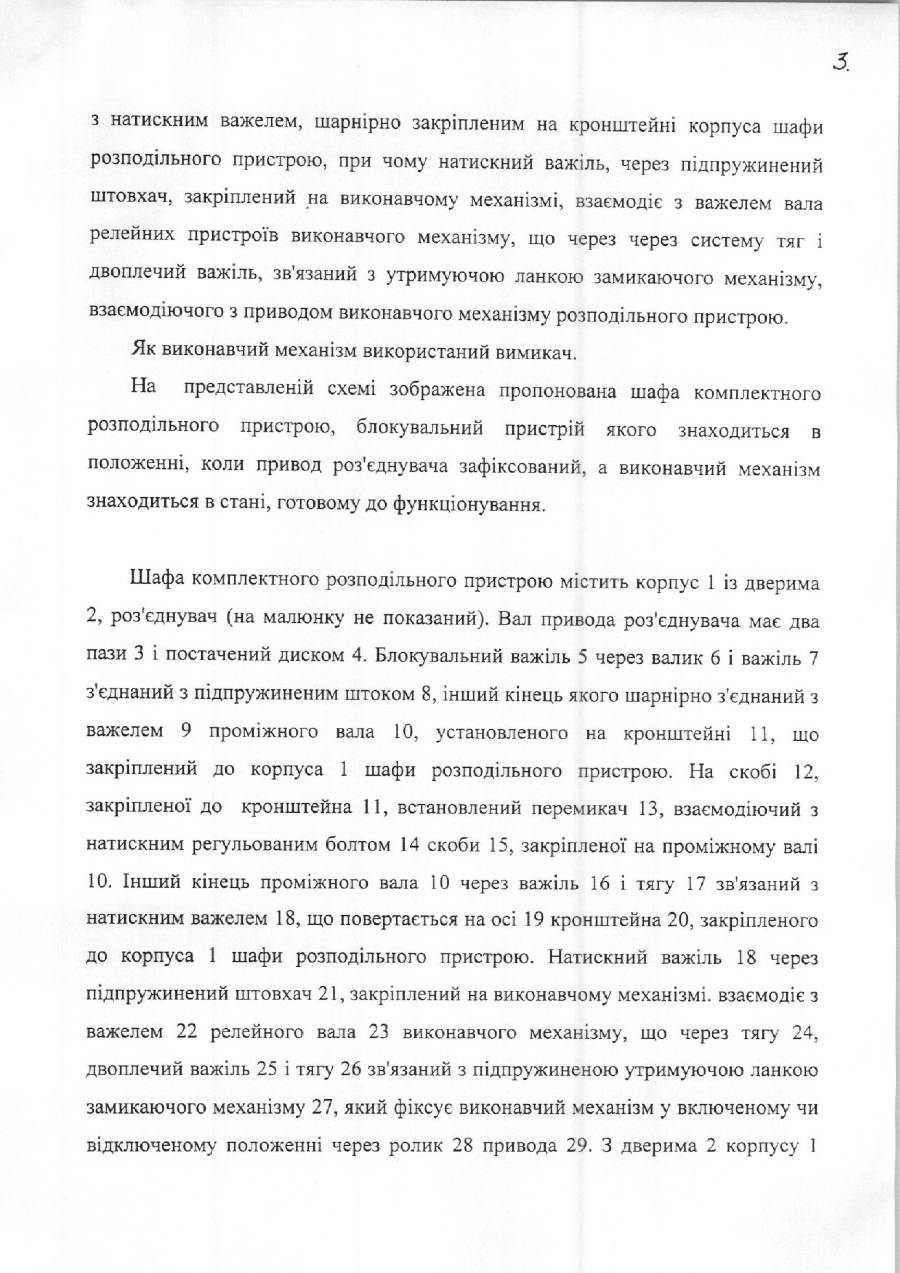 3.

з натискним важелем, шарнірно закріпленим на кронштейні корпуса шафи розподільного пристрою, при чому натискний важіль, через підпружинений штовхач, закріплений на виконавчому механізмі, взаємодіє з важелем вала релейних пристроїв виконавчого механізму, що через через систему тяг і двоплечий важіль, зв'язаний з утримуючою ланкою замикаючого механізму, взаємодіючого з приводом виконавчого механізму розподільного пристрою.

Як виконавчий механізм використаний вимикач.

На представленій схемі зображена пропонована шафа комплектного розподільного пристрою, блокувальний пристрій якого знаходиться в положенні, коли привод роз'єднувача зафіксований, а виконавчий механізм знаходиться в стані, готовому до функціонування.

Шафа комплектного розподільного пристрою містить корпус 1 із дверима 2, роз'єднувач (на малюнку не показаний). Вал привода роз'єднувача має два пази 3 і постачений диском 4. Блокувальний важіль 5 через валик 6 і важіль 7 з'єднаний з підпружиненим штоком 8, інший кінець якого шарнірно з'єднаний з важелем 9 проміжного вала 10, установленого на кронштейні 11, що закріплений до корпуса 1 шафи розподільного пристрою. На скобі 12, закріпленої до кронштейна 11, встановлений перемикач 13, взаємодіючий з натискним регульованим болтом 14 скоби 15, закріпленої на проміжному валі 10. Інший кінець проміжного вала 10 через важіль 16 і тягу 17 зв'язаний з натискним важелем 18, що повертається на осі 19 кронштейна 20, закріпленого до корпуса 1 шафи розподільного пристрою. Натискний важіль 18 через підпружинений штовхач 21, закріплений на виконавчому механізмі. взаємодіє з важелем 22 релейного вала 23 виконавчого механізму, що через тягу 24, двоплечий важіль 25 і тягу 26 зв'язаний з підпружиненою утримуючою ланкою замикаючого механізму 27, який фіксує виконавчий механізм у включеному чи відключеному положенні через ролик 28 привода 29. З дверима 2 корпусу 1